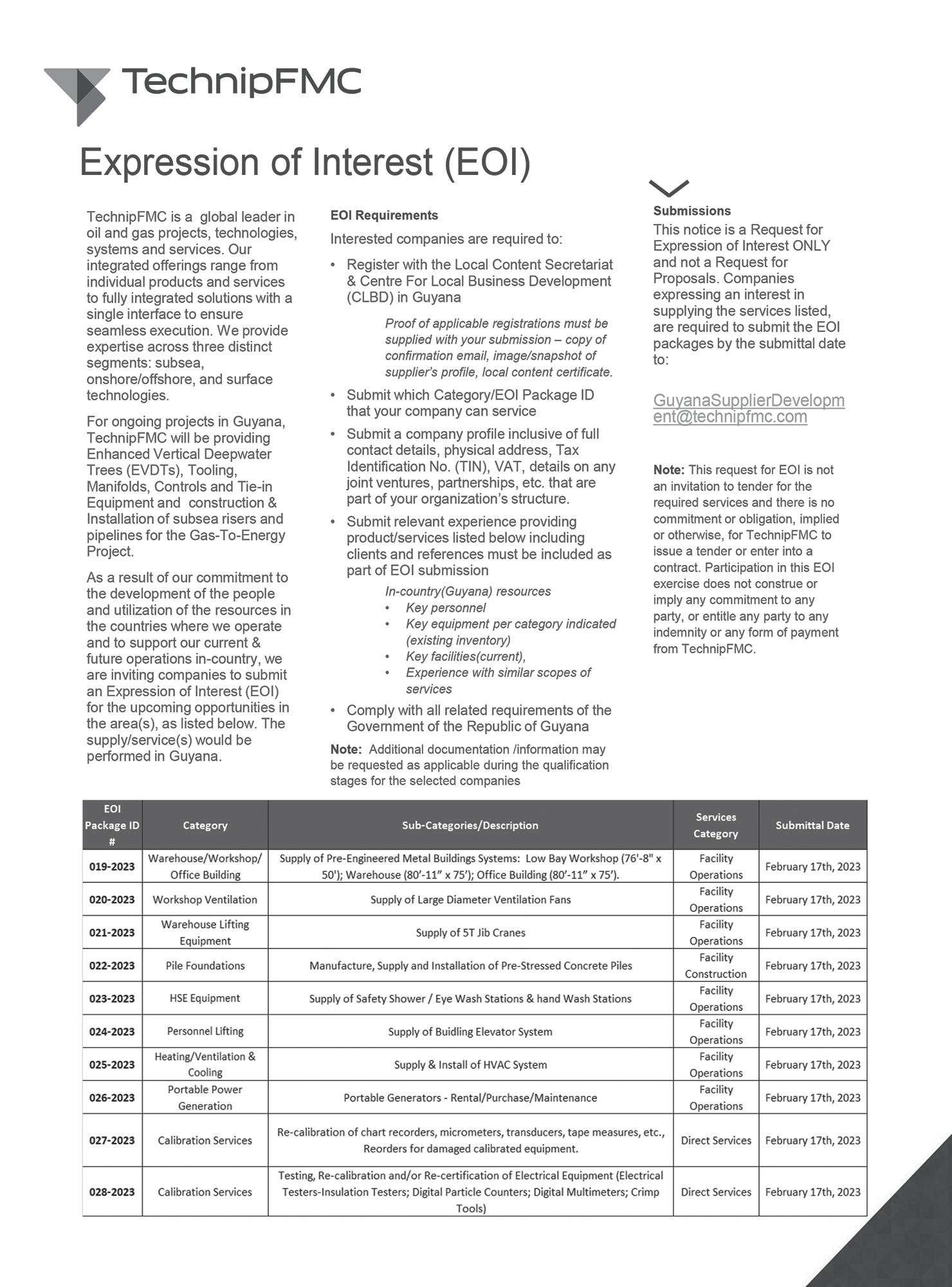 TechnipFMC

Expression of Interest (EOI)

TechnipFMC is a global leader in oil and gas projects, technologies, systems and services. Our integrated offerings range from individual products and services to fully integrated solutions with a single interface to ensure seamless execution. We provide expertise across three distinct segments: subsea, onshore/offshore, and surface technologies.

For ongoing projects in Guyana, TechnipFMC will be providing Enhanced Vertical Deepwater Trees (EVDTs), Tooling, Manifolds, Controls and Tie-in Equipment and construction & Installation of subsea risers and pipelines for the Gas-To-Energy Project.

As a result of our commitment to the development of the people and utilization of the resources in the countries where we operate and to support our current & future operations in-country, we are inviting companies to submit an Expression of Interest (EOI) for the upcoming opportunities in the area(s), as listed below. The supply/service(s) would be performed in Guyana.

EOI Requirements

Interested companies are required to:

• Register with the Local Content Secretariat & Centre For Local Business Development (CLBD) in Guyana

Proof of applicable registrations must be supplied with your submission – copy of confirmation email, image/snapshot of supplier's profile, local content certificate.

• Submit which Category/EOI Package ID that your company can service

• Submit a company profile inclusive of full contact details, physical address, Tax Identification No. (TIN), VAT, details on any joint ventures, partnerships, etc. that are part of your organization's structure.

• Submit relevant experience providing product/services listed below including clients and references must be included as part of EOI submission

In-country(Guyana) resources
• Key personnel
• Key equipment per category indicated (existing inventory)
• Key facilities(current),
• Experience with similar scopes of services

• Comply with all related requirements of the Government of the Republic of Guyana

Note: Additional documentation /information may be requested as applicable during the qualification stages for the selected companies

Submissions

This notice is a Request for Expression of Interest ONLY and not a Request for Proposals. Companies expressing an interest in supplying the services listed, are required to submit the EOI packages by the submittal date to:

GuyanaSupplierDevelopment@technipfmc.com

Note: This request for EOI is not an invitation to tender for the required services and there is no commitment or obligation, implied or otherwise, for TechnipFMC to issue a tender or enter into a contract. Participation in this EOI exercise does not construe or imply any commitment to any party, or entitle any party to any indemnity or any form of payment from TechnipFMC.

| EOI Package ID # | Category | Sub-Categories/Description | Services Category | Submittal Date |
|---|---|---|---|---|
| 019-2023 | Warehouse/Workshop/ Office Building | Supply of Pre-Engineered Metal Buildings Systems: Low Bay Workshop (76'-8" x 50'); Warehouse (80'-11" x 75'); Office Building (80'-11" x 75'). | Facility Operations | February 17th, 2023 |
| 020-2023 | Workshop Ventilation | Supply of Large Diameter Ventilation Fans | Facility Operations | February 17th, 2023 |
| 021-2023 | Warehouse Lifting Equipment | Supply of 5T Jib Cranes | Facility Operations | February 17th, 2023 |
| 022-2023 | Pile Foundations | Manufacture, Supply and Installation of Pre-Stressed Concrete Piles | Facility Construction | February 17th, 2023 |
| 023-2023 | HSE Equipment | Supply of Safety Shower / Eye Wash Stations & hand Wash Stations | Facility Operations | February 17th, 2023 |
| 024-2023 | Personnel Lifting | Supply of Buidling Elevator System | Facility Operations | February 17th, 2023 |
| 025-2023 | Heating/Ventilation & Cooling | Supply & Install of HVAC System | Facility Operations | February 17th, 2023 |
| 026-2023 | Portable Power Generation | Portable Generators - Rental/Purchase/Maintenance | Facility Operations | February 17th, 2023 |
| 027-2023 | Calibration Services | Re-calibration of chart recorders, micrometers, transducers, tape measures, etc., Reorders for damaged calibrated equipment. | Direct Services | February 17th, 2023 |
| 028-2023 | Calibration Services | Testing, Re-calibration and/or Re-certification of Electrical Equipment (Electrical Testers-Insulation Testers; Digital Particle Counters; Digital Multimeters; Crimp Tools) | Direct Services | February 17th, 2023 |